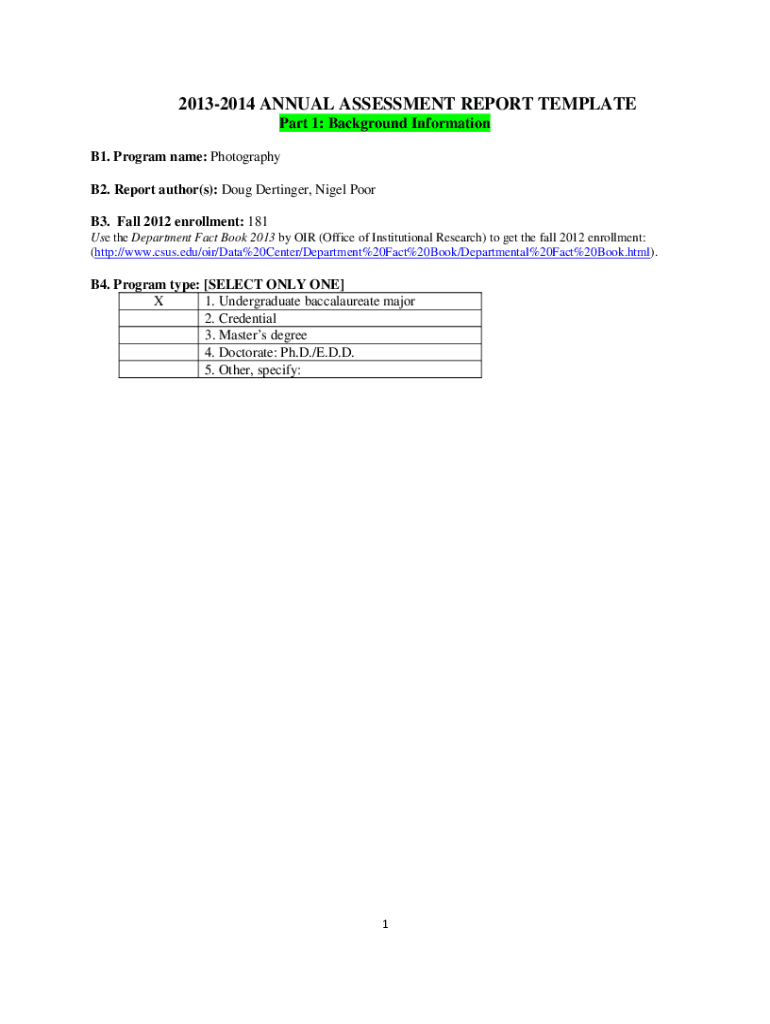 2013-2014 ANNUAL ASSESSMENT REPORT TEMPLATE
Part 1: Background Information

B1. Program name: Photography

B2. Report author(s): Doug Dertinger, Nigel Poor

B3. Fall 2012 enrollment: 181
Use the Department Fact Book 2013 by OIR (Office of Institutional Research) to get the fall 2012 enrollment: (http://www.csus.edu/oir/Data%20Center/Department%20Fact%20Book/Departmental%20Fact%20Book.html).

B4. Program type: [SELECT ONLY ONE]

| X | 1. Undergraduate baccalaureate major |
|---|---|
| | 2. Credential |
| | 3. Master's degree |
| | 4. Doctorate: Ph.D./E.D.D. |
| | 5. Other, specify: |

1